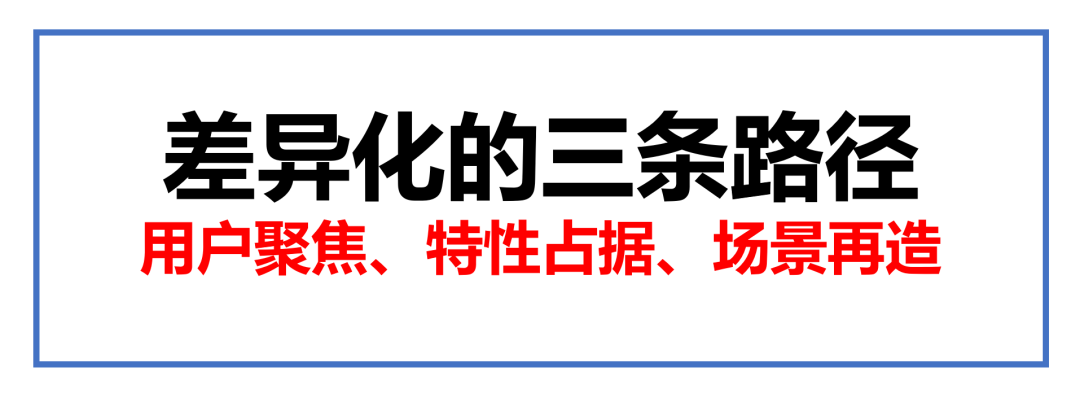 差异化的三条路径

用户聚焦、特性占据、场景再造